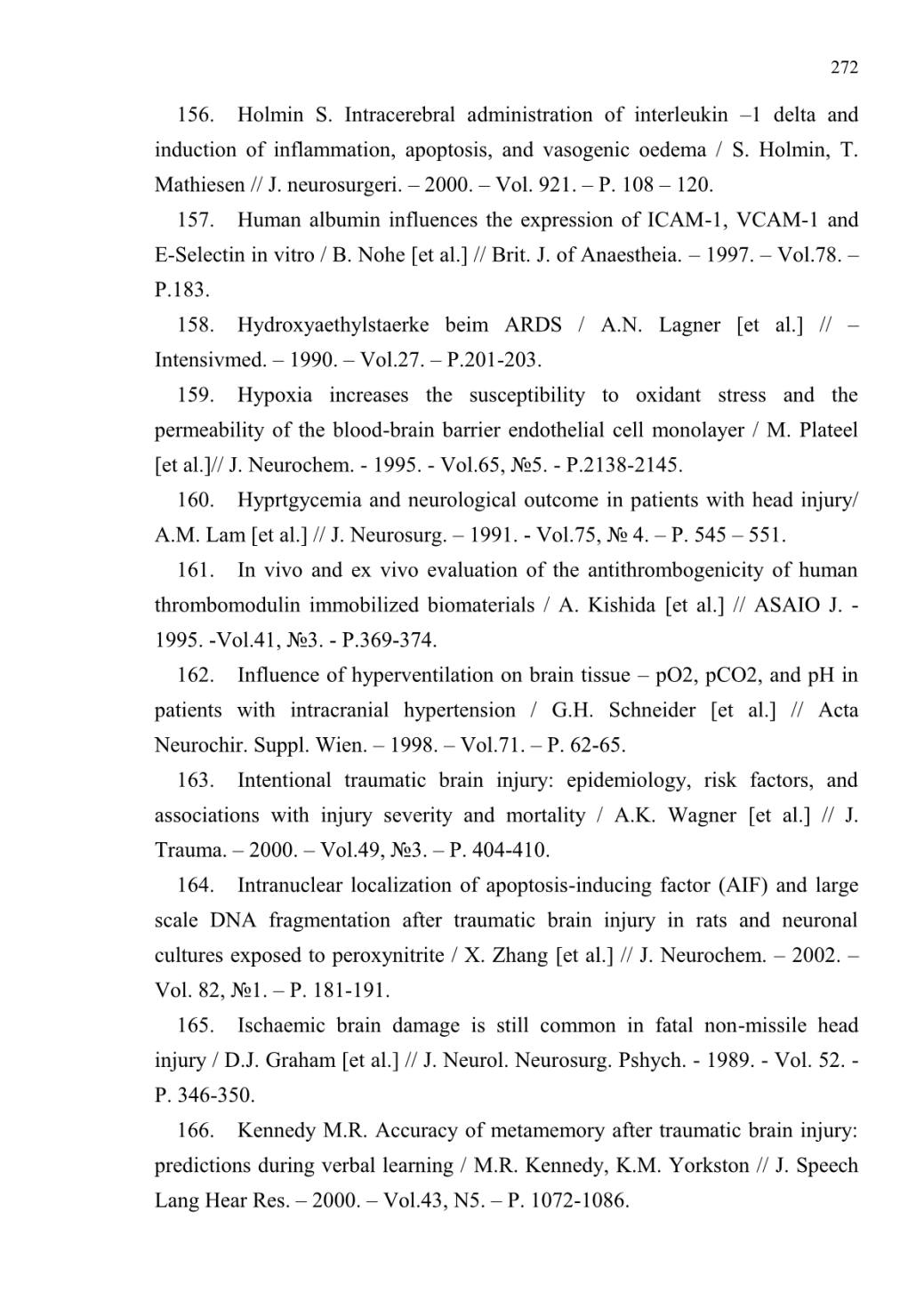 272

156. Holmin S. Intracerebral administration of interleukin –1 delta and induction of inflammation, apoptosis, and vasogenic oedema / S. Holmin, T. Mathiesen // J. neurosurgeri. – 2000. – Vol. 921. – P. 108 – 120.

157. Human albumin influences the expression of ICAM-1, VCAM-1 and E-Selectin in vitro / B. Nohe [et al.] // Brit. J. of Anaestheia. – 1997. – Vol.78. – P.183.

158. Hydroxyaethylstaerke beim ARDS / A.N. Lagner [et al.] // – Intensivmed. – 1990. – Vol.27. – P.201-203.

159. Hypoxia increases the susceptibility to oxidant stress and the permeability of the blood-brain barrier endothelial cell monolayer / M. Plateel [et al.]// J. Neurochem. - 1995. - Vol.65, №5. - P.2138-2145.

160. Hyprtgycemia and neurological outcome in patients with head injury/ A.M. Lam [et al.] // J. Neurosurg. – 1991. - Vol.75, № 4. – P. 545 – 551.

161. In vivo and ex vivo evaluation of the antithrombogenicity of human thrombomodulin immobilized biomaterials / A. Kishida [et al.] // ASAIO J. - 1995. -Vol.41, №3. - P.369-374.

162. Influence of hyperventilation on brain tissue – pO2, pCO2, and pH in patients with intracranial hypertension / G.H. Schneider [et al.] // Acta Neurochir. Suppl. Wien. – 1998. – Vol.71. – P. 62-65.

163. Intentional traumatic brain injury: epidemiology, risk factors, and associations with injury severity and mortality / A.K. Wagner [et al.] // J. Trauma. – 2000. – Vol.49, №3. – P. 404-410.

164. Intranuclear localization of apoptosis-inducing factor (AIF) and large scale DNA fragmentation after traumatic brain injury in rats and neuronal cultures exposed to peroxynitrite / X. Zhang [et al.] // J. Neurochem. – 2002. – Vol. 82, №1. – P. 181-191.

165. Ischaemic brain damage is still common in fatal non-missile head injury / D.J. Graham [et al.] // J. Neurol. Neurosurg. Pshych. - 1989. - Vol. 52. - P. 346-350.

166. Kennedy M.R. Accuracy of metamemory after traumatic brain injury: predictions during verbal learning / M.R. Kennedy, K.M. Yorkston // J. Speech Lang Hear Res. – 2000. – Vol.43, N5. – P. 1072-1086.